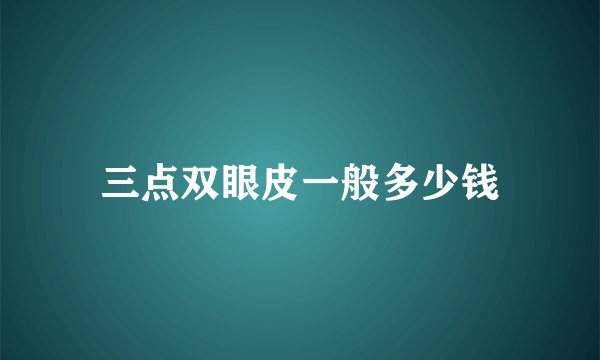 三点双眼皮一般多少钱